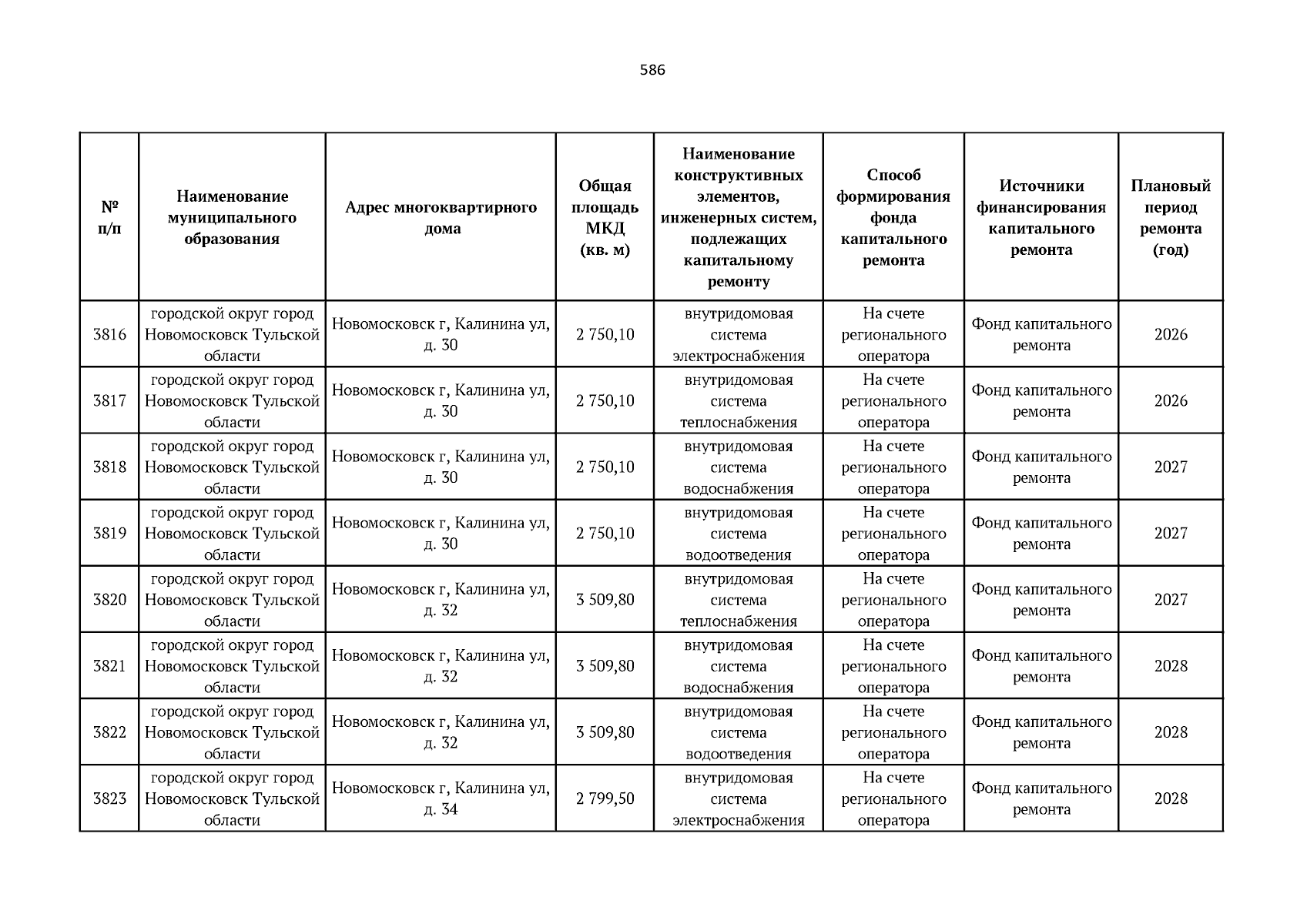 586

| № п/п | Наименование муниципального образования | Адрес многоквартирного дома | Общая площадь МКД (кв. м) | Наименование конструктивных элементов, инженерных систем, подлежащих капитальному ремонту | Способ формирования фонда капитального ремонта | Источники финансирования капитального ремонта | Плановый период ремонта (год) |
|---|---|---|---|---|---|---|---|
| 3816 | городской округ город Новомосковск Тульской области | Новомосковск г, Калинина ул, д. 30 | 2 750,10 | внутридомовая система электроснабжения | На счете регионального оператора | Фонд капитального ремонта | 2026 |
| 3817 | городской округ город Новомосковск Тульской области | Новомосковск г, Калинина ул, д. 30 | 2 750,10 | внутридомовая система теплоснабжения | На счете регионального оператора | Фонд капитального ремонта | 2026 |
| 3818 | городской округ город Новомосковск Тульской области | Новомосковск г, Калинина ул, д. 30 | 2 750,10 | внутридомовая система водоснабжения | На счете регионального оператора | Фонд капитального ремонта | 2027 |
| 3819 | городской округ город Новомосковск Тульской области | Новомосковск г, Калинина ул, д. 30 | 2 750,10 | внутридомовая система водоотведения | На счете регионального оператора | Фонд капитального ремонта | 2027 |
| 3820 | городской округ город Новомосковск Тульской области | Новомосковск г, Калинина ул, д. 32 | 3 509,80 | внутридомовая система теплоснабжения | На счете регионального оператора | Фонд капитального ремонта | 2027 |
| 3821 | городской округ город Новомосковск Тульской области | Новомосковск г, Калинина ул, д. 32 | 3 509,80 | внутридомовая система водоснабжения | На счете регионального оператора | Фонд капитального ремонта | 2028 |
| 3822 | городской округ город Новомосковск Тульской области | Новомосковск г, Калинина ул, д. 32 | 3 509,80 | внутридомовая система водоотведения | На счете регионального оператора | Фонд капитального ремонта | 2028 |
| 3823 | городской округ город Новомосковск Тульской области | Новомосковск г, Калинина ул, д. 34 | 2 799,50 | внутридомовая система электроснабжения | На счете регионального оператора | Фонд капитального ремонта | 2028 |